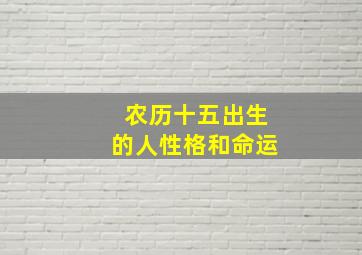 农历十五出生
的人性格和命运